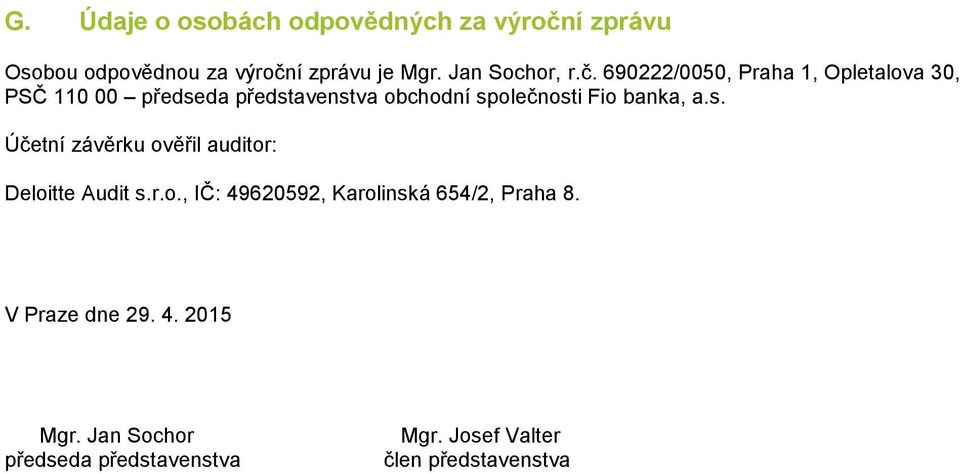 G. Údaje o osobách odpovědných za výroční zprávu

Osobou odpovědnou za výroční zprávu je Mgr. Jan Sochor, r.č. 690222/0050, Praha 1, Opletalova 30, PSČ 110 00 – předseda představenstva obchodní společnosti Fio banka, a.s.

Účetní závěrku ověřil auditor:

Deloitte Audit s.r.o., IČ: 49620592, Karolinská 654/2, Praha 8.

V Praze dne 29. 4. 2015

Mgr. Jan Sochor
předseda představenstva

Mgr. Josef Valter
člen představenstva